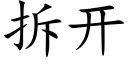 拆开